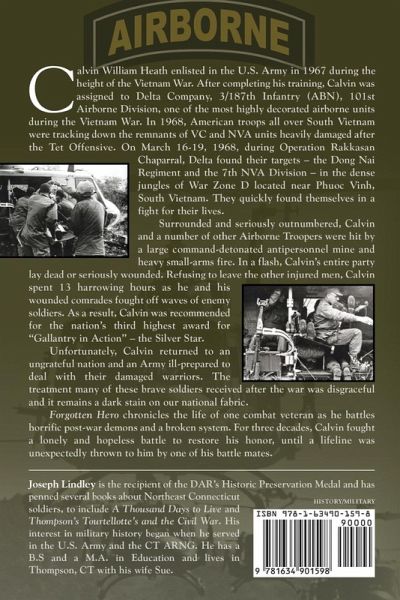 AIRBORNE

Calvin William Heath enlisted in the U.S. Army in 1967 during the height of the Vietnam War. After completing his training, Calvin was assigned to Delta Company, 3/187th Infantry (ABN), 101st Airborne Division, one of the most highly decorated airborne units during the Vietnam War. In 1968, American troops all over South Vietnam were tracking down the remnants of VC and NVA units heavily damaged after the Tet Offensive. On March 16-19, 1968, during Operation Rakkasan Chaparral, Delta found their targets – the Dong Nai Regiment and the 7th NVA Division – in the dense jungles of War Zone D located near Phuoc Vinh, South Vietnam. They quickly found themselves in a fight for their lives.

Surrounded and seriously outnumbered, Calvin and a number of other Airborne Troopers were hit by a large command-detonated antipersonnel mine and heavy small-arms fire. In a flash, Calvin's entire party lay dead or seriously wounded. Refusing to leave the other injured men, Calvin spent 13 harrowing hours as he and his wounded comrades fought off waves of enemy soldiers. As a result, Calvin was recommended for the nation's third highest award for "Gallantry in Action" – the Silver Star.

Unfortunately, Calvin returned to an ungrateful nation and an Army ill-prepared to deal with their damaged warriors. The treatment many of these brave soldiers received after the war was disgraceful and it remains a dark stain on our national fabric.

Forgotten Hero chronicles the life of one combat veteran as he battles horrific post-war demons and a broken system. For three decades, Calvin fought a lonely and hopeless battle to restore his honor, until a lifeline was unexpectedly thrown to him by one of his battle mates.

Joseph Lindley is the recipient of the DAR's Historic Preservation Medal and has penned several books about Northeast Connecticut soldiers, to include A Thousand Days to Live and Thompson's Tourtellotte's and the Civil War. His interest in military history began when he served in the U.S. Army and the CT ARNG. He has a B.S and a M.A. in Education and lives in Thompson, CT with his wife Sue.

HISTORY/MILITARY

ISBN 978-1-63490-159-8

90000

9 781634 901598